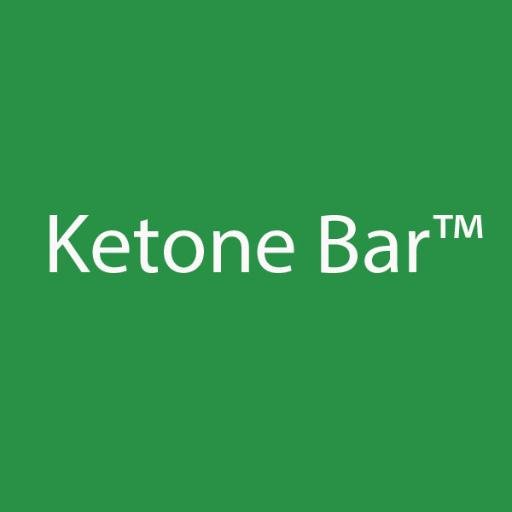 Ketone Bar™